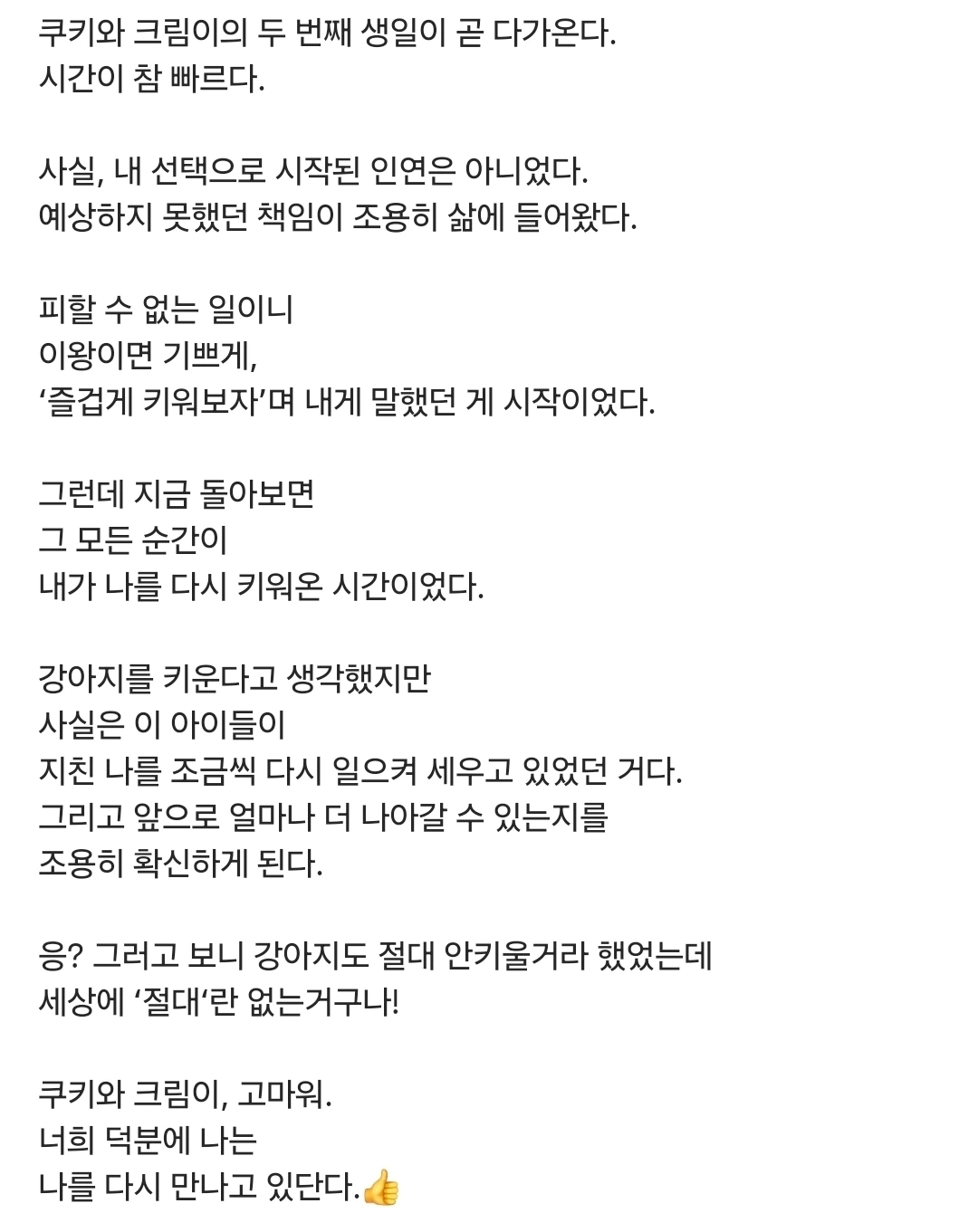 쿠키와 크림이의 두 번째 생일이 곧 다가온다.
시간이 참 빠르다.

사실, 내 선택으로 시작된 인연은 아니었다.
예상하지 못했던 책임이 조용히 삶에 들어왔다.

피할 수 없는 일이니
이왕이면 기쁘게,
‘즐겁게 키워보자’며 내게 말했던 게 시작이었다.

그런데 지금 돌아보면
그 모든 순간이
내가 나를 다시 키워온 시간이었다.

강아지를 키운다고 생각했지만
사실은 이 아이들이
지친 나를 조금씩 다시 일으켜 세우고 있었던 거다.
그리고 앞으로 얼마나 더 나아갈 수 있는지를
조용히 확신하게 된다.

응? 그러고 보니 강아지도 절대 안키울거라 했었는데
세상에 ‘절대‘란 없는거구나!

쿠키와 크림이, 고마워.
너희 덕분에 나는
나를 다시 만나고 있단다.👍